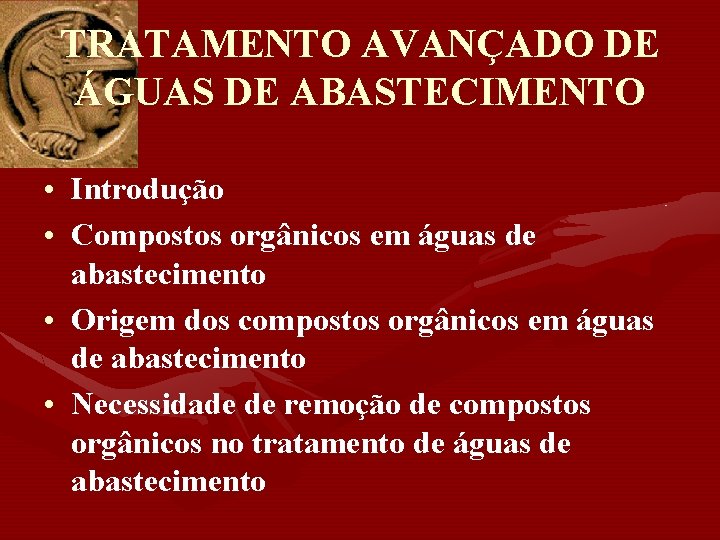 TRATAMENTO AVANÇADO DE ÁGUAS DE ABASTECIMENTO

• Introdução
• Compostos orgânicos em águas de abastecimento
• Origem dos compostos orgânicos em águas de abastecimento
• Necessidade de remoção de compostos orgânicos no tratamento de águas de abastecimento